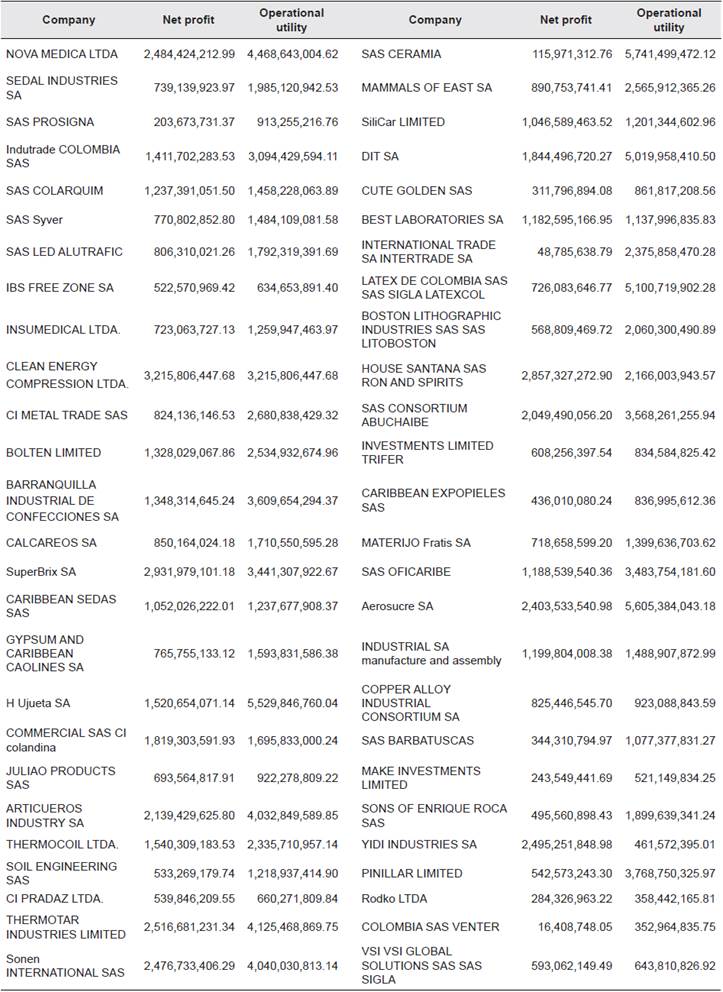 | Company | Net profit | Operational utility | Company | Net profit | Operational utility |
|---|---|---|---|---|---|
| NOVA MEDICA LTDA | 2,484,424,212.99 | 4,468,643,004.62 | SAS CERAMIA | 115,971,312.76 | 5,741,499,472.12 |
| SEDAL INDUSTRIES SA | 739,139,923.97 | 1,985,120,942.53 | MAMMALS OF EAST SA | 890,753,741.41 | 2,565,912,365.26 |
| SAS PROSIGNA | 203,673,731.37 | 913,255,216.76 | SiliCar LIMITED | 1,046,589,463.52 | 1,201,344,602.96 |
| Indutrade COLOMBIA SAS | 1,411,702,283.53 | 3,094,429,594.11 | DIT SA | 1,844,496,720.27 | 5,019,958,410.50 |
| SAS COLARQUIM | 1,237,391,051.50 | 1,458,228,063.89 | CUTE GOLDEN SAS | 311,796,894.08 | 861,817,208.56 |
| SAS Syver | 770,802,852.80 | 1,484,109,081.58 | BEST LABORATORIES SA | 1,182,595,166.95 | 1,137,996,835.83 |
| SAS LED ALUTRAFIC | 806,310,021.26 | 1,792,319,391.69 | INTERNATIONAL TRADE SA INTERTRADE SA | 48,785,638.79 | 2,375,858,470.28 |
| IBS FREE ZONE SA | 522,570,969.42 | 634,653,891.40 | LATEX DE COLOMBIA SAS SAS SIGLA LATEXCOL | 726,083,646.77 | 5,100,719,902.28 |
| INSUMEDICAL LTDA. | 723,063,727.13 | 1,259,947,463.97 | BOSTON LITHOGRAPHIC INDUSTRIES SAS SAS LITOBOSTON | 568,809,469.72 | 2,060,300,490.89 |
| CLEAN ENERGY COMPRESSION LTDA. | 3,215,806,447.68 | 3,215,806,447.68 | HOUSE SANTANA SAS RON AND SPIRITS | 2,857,327,272.90 | 2,166,003,943.57 |
| CI METAL TRADE SAS | 824,136,146.53 | 2,680,838,429.32 | SAS CONSORTIUM ABUCHAIBE | 2,049,490,056.20 | 3,568,261,255.94 |
| BOLTEN LIMITED | 1,328,029,067.86 | 2,534,932,674.96 | INVESTMENTS LIMITED TRIFER | 608,256,397.54 | 834,584,825.42 |
| BARRANQUILLA INDUSTRIAL DE CONFECCIONES SA | 1,348,314,645.24 | 3,609,654,294.37 | CARIBBEAN EXPOPIELES SAS | 436,010,080.24 | 836,995,612.36 |
| CALCAREOS SA | 850,164,024.18 | 1,710,550,595.28 | MATERIJO Fratis SA | 718,658,599.20 | 1,399,636,703.62 |
| SuperBrix SA | 2,931,979,101.18 | 3,441,307,922.67 | SAS OFICARIBE | 1,188,539,540.36 | 3,483,754,181.60 |
| CARIBBEAN SEDAS SAS | 1,052,026,222.01 | 1,237,677,908.37 | Aerosucre SA | 2,403,533,540.98 | 5,605,384,043.18 |
| GYPSUM AND CARIBBEAN CAOLINES SA | 765,755,133.12 | 1,593,831,586.38 | INDUSTRIAL SA manufacture and assembly | 1,199,804,008.38 | 1,488,907,872.99 |
| H Ujueta SA | 1,520,654,071.14 | 5,529,846,760.04 | COPPER ALLOY INDUSTRIAL CONSORTIUM SA | 825,446,545.70 | 923,088,843.59 |
| COMMERCIAL SAS CI colandina | 1,819,303,591.93 | 1,695,833,000.24 | SAS BARBATUSCAS | 344,310,794.97 | 1,077,377,831.27 |
| JULIAO PRODUCTS SAS | 693,564,817.91 | 922,278,809.22 | MAKE INVESTMENTS LIMITED | 243,549,441.69 | 521,149,834.25 |
| ARTICUEROS INDUSTRY SA | 2,139,429,625.80 | 4,032,849,589.85 | SONS OF ENRIQUE ROCA SAS | 495,560,898.43 | 1,899,639,341.24 |
| THERMOCOIL LTDA. | 1,540,309,183.53 | 2,335,710,957.14 | YIDI INDUSTRIES SA | 2,495,251,848.98 | 461,572,395.01 |
| SOIL ENGINEERING SAS | 533,269,179.74 | 1,218,937,414.90 | PINILLAR LIMITED | 542,573,243.30 | 3,768,750,325.97 |
| CI PRADAZ LTDA. | 539,846,209.55 | 660,271,809.84 | Rodko LTDA | 284,326,963.22 | 358,442,165.81 |
| THERMOTAR INDUSTRIES LIMITED | 2,516,681,231.34 | 4,125,468,869.75 | COLOMBIA SAS VENTER | 16,408,748.05 | 352,964,835.75 |
| Sonen INTERNATIONAL SAS | 2,476,733,406.29 | 4,040,030,813.14 | VSI VSI GLOBAL SOLUTIONS SAS SAS SIGLA | 593,062,149.49 | 643,810,826.92 |